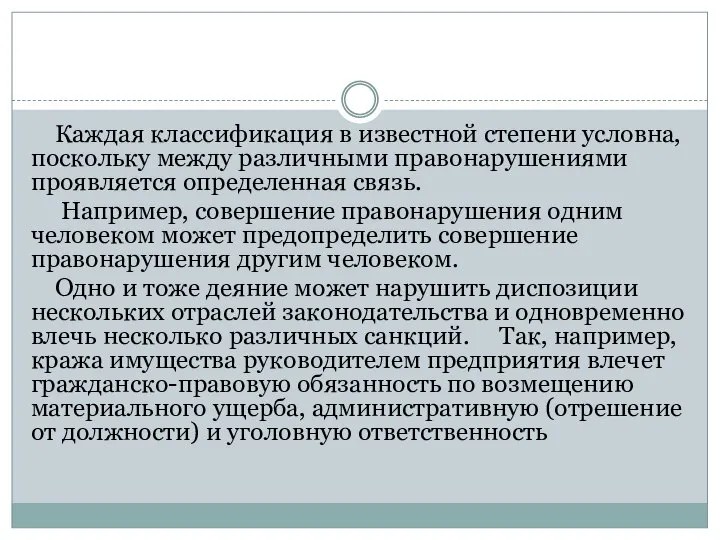 Каждая классификация в известной степени условна, поскольку между различными правонарушениями проявляется определенная связь.

Например, совершение правонарушения одним человеком может предопределить совершение правонарушения другим человеком.

Одно и тоже деяние может нарушить диспозиции нескольких отраслей законодательства и одновременно влечь несколько различных санкций. Так, например, кража имущества руководителем предприятия влечет гражданско-правовую обязанность по возмещению материального ущерба, административную (отрешение от должности) и уголовную ответственность